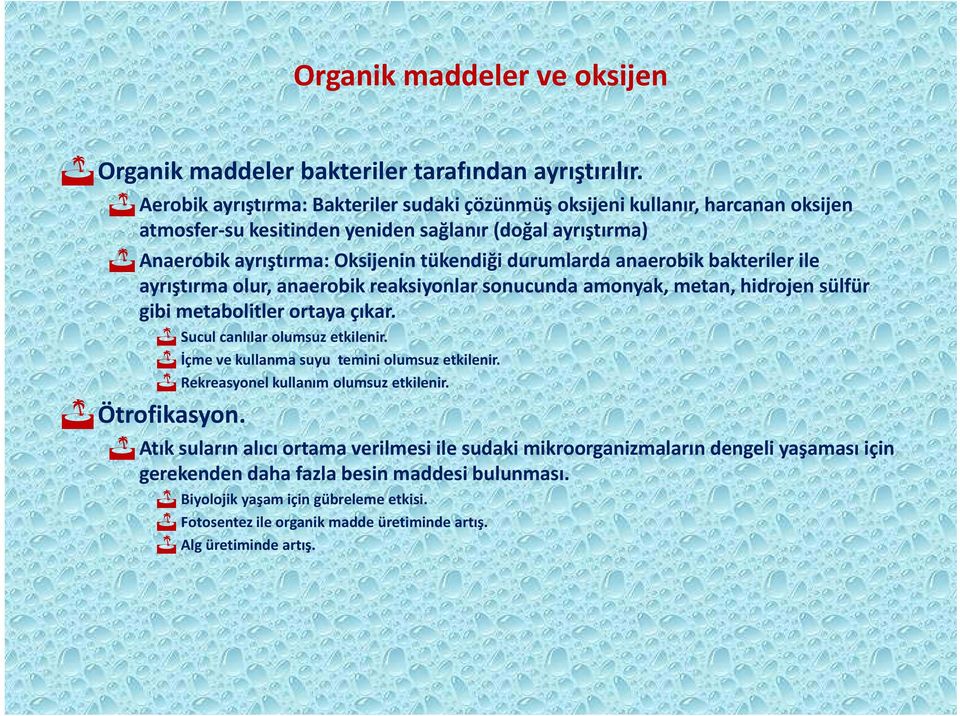 Organik maddeler ve oksijen

Organik maddeler bakteriler tarafından ayrıştırılır.

Aerobik ayrıştırma: Bakteriler sudaki çözünmüş oksijeni kullanır, harcanan oksijen atmosfer-su kesitinden yeniden sağlanır (doğal ayrıştırma)

Anaerobik ayrıştırma: Oksijenin tükendiği durumlarda anaerobik bakteriler ile ayrıştırma olur, anaerobik reaksiyonlar sonucunda amonyak, metan, hidrojen sülfür gibi metabolitler ortaya çıkar.

Sucul canlılar olumsuz etkilenir.

İçme ve kullanma suyu temini olumsuz etkilenir.

Rekreasyonel kullanım olumsuz etkilenir.

Ötrofikasyon.

Atık suların alıcı ortama verilmesi ile sudaki mikroorganizmaların dengeli yaşaması için gerekenden daha fazla besin maddesi bulunması.

Biyolojik yaşam için gübreleme etkisi.

Fotosentez ile organik madde üretiminde artış.

Alg üretiminde artış.